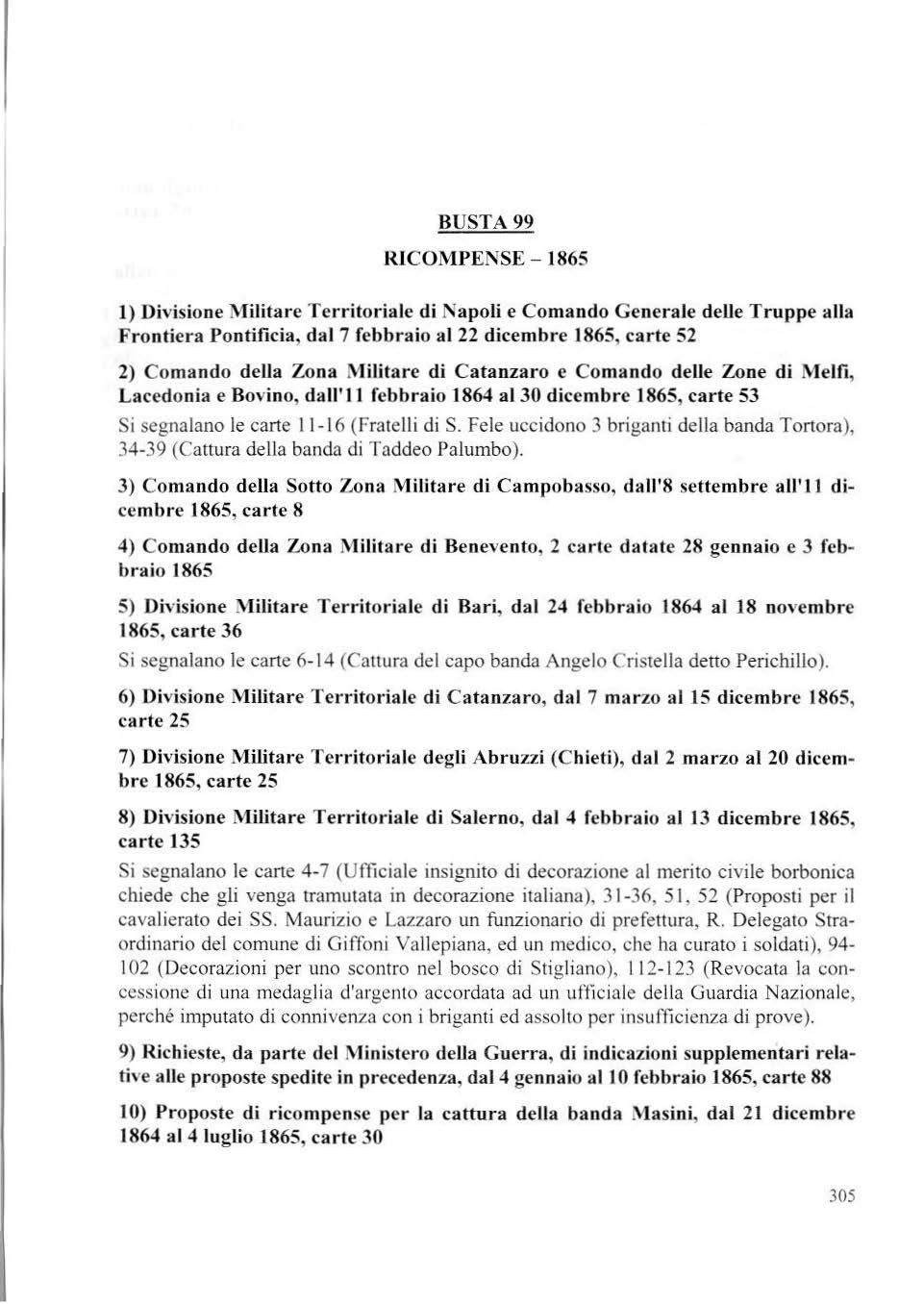 BUSTA 99

RICOMPENSE – 1865

1) Divisione Militare Territoriale di Napoli e Comando Generale delle Truppe alla Frontiera Pontificia, dal 7 febbraio al 22 dicembre 1865, carte 52

2) Comando della Zona Militare di Catanzaro e Comando delle Zone di Melfi, Lacedonia e Bovino, dall'11 febbraio 1864 al 30 dicembre 1865, carte 53

Si segnalano le carte 11-16 (Fratelli di S. Fele uccidono 3 briganti della banda Tortora), 34-39 (Cattura della banda di Taddeo Palumbo).

3) Comando della Sotto Zona Militare di Campobasso, dall'8 settembre all'11 dicembre 1865, carte 8

4) Comando della Zona Militare di Benevento, 2 carte datate 28 gennaio e 3 febbraio 1865

5) Divisione Militare Territoriale di Bari, dal 24 febbraio 1864 al 18 novembre 1865, carte 36

Si segnalano le carte 6-14 (Cattura del capo banda Angelo Cristella detto Perichillo).

6) Divisione Militare Territoriale di Catanzaro, dal 7 marzo al 15 dicembre 1865, carte 25

7) Divisione Militare Territoriale degli Abruzzi (Chieti), dal 2 marzo al 20 dicembre 1865, carte 25

8) Divisione Militare Territoriale di Salerno, dal 4 febbraio al 13 dicembre 1865, carte 135

Si segnalano le carte 4-7 (Ufficiale insignito di decorazione al merito civile borbonica chiede che gli venga tramutata in decorazione italiana), 31-36, 51, 52 (Proposti per il cavalierato dei SS. Maurizio e Lazzaro un funzionario di prefettura, R. Delegato Straordinario del comune di Giffoni Vallepiana, ed un medico, che ha curato i soldati), 94-102 (Decorazioni per uno scontro nel bosco di Stigliano), 112-123 (Revocata la concessione di una medaglia d'argento accordata ad un ufficiale della Guardia Nazionale, perché imputato di connivenza con i briganti ed assolto per insufficienza di prove).

9) Richieste, da parte del Ministero della Guerra, di indicazioni supplementari relative alle proposte spedite in precedenza, dal 4 gennaio al 10 febbraio 1865, carte 88

10) Proposte di ricompense per la cattura della banda Masini, dal 21 dicembre 1864 al 4 luglio 1865, carte 30

305